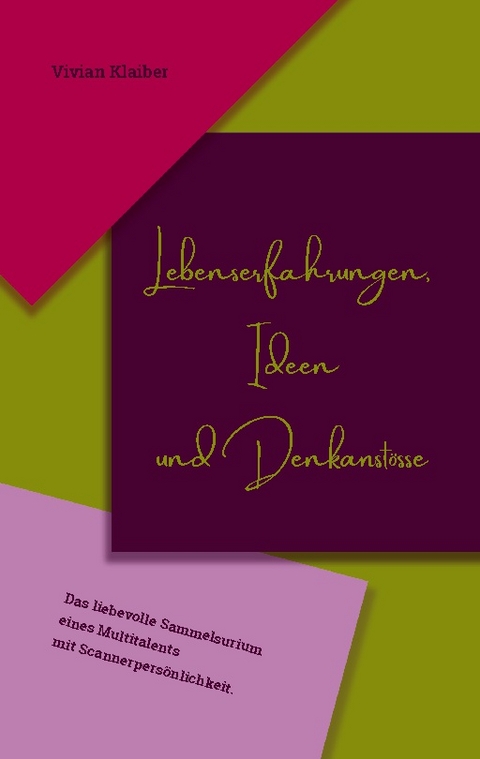 Vivian Klaiber

Lebenserfahrungen, Ideen und Denkanstösse

Das liebevolle Sammelsurium eines Multitalents mit Scannerpersönlichkeit.